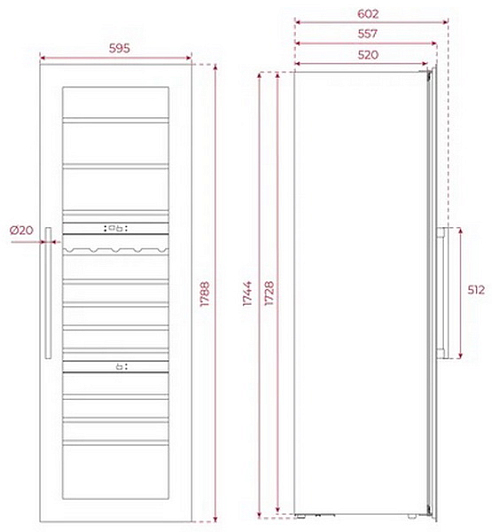 595
Ø20
1788
602
557
520
1744
1728
512